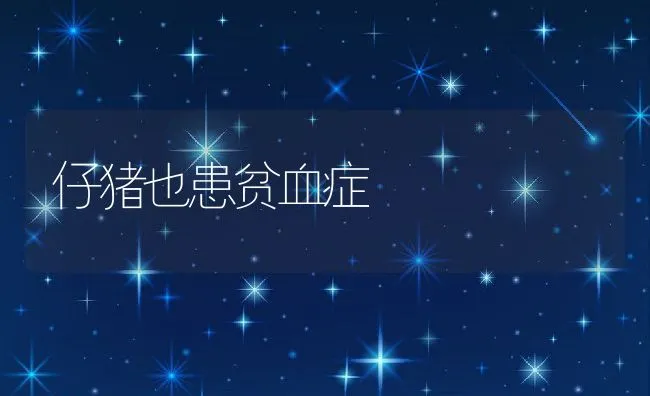 仔猪也患贫血症